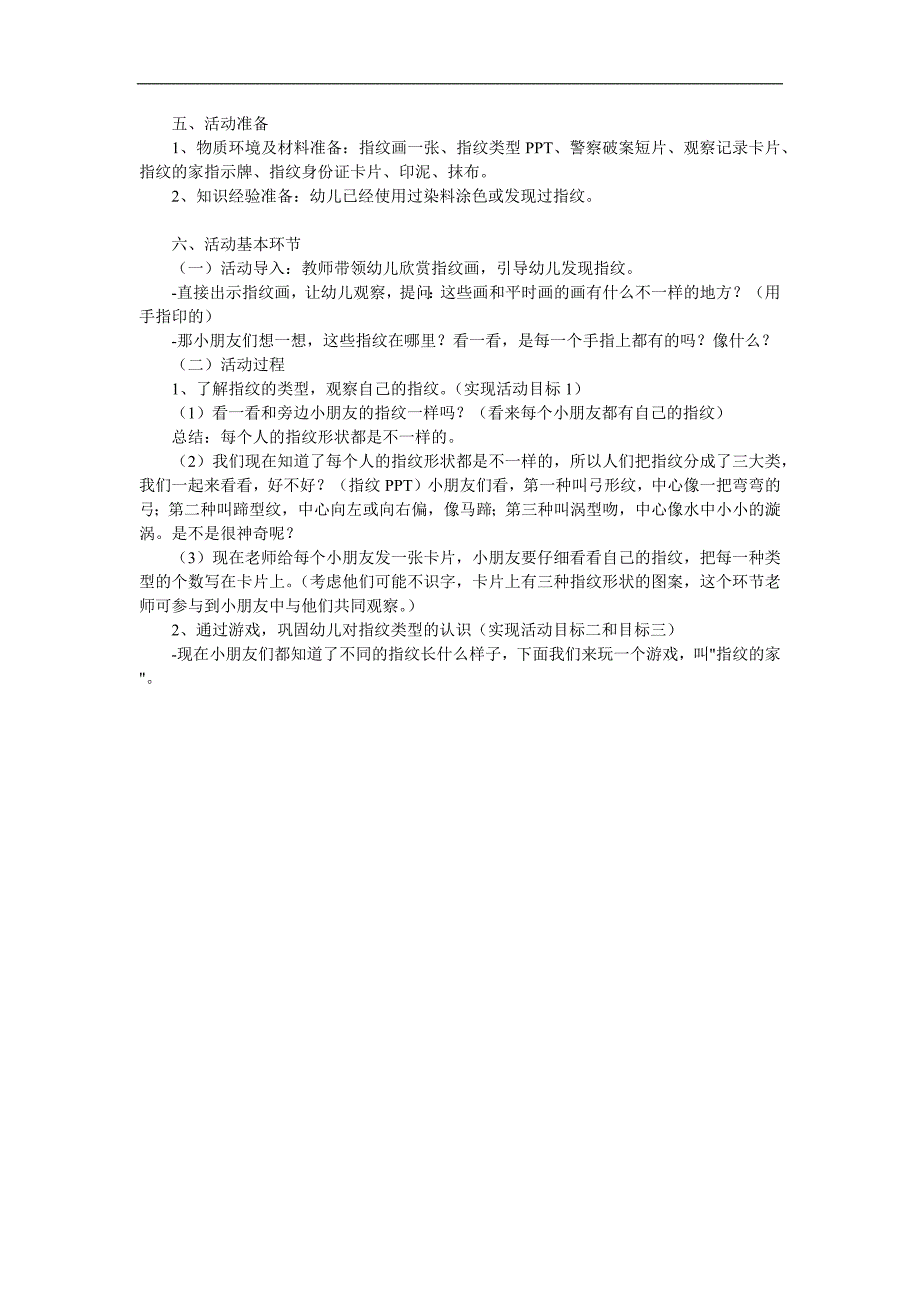 五、活动准备

1、物质环境及材料准备：指纹画一张、指纹类型 PPT、警察破案短片、观察记录卡片、指纹的家指示牌、指纹身份证卡片、印泥、抹布。

2、知识经验准备：幼儿已经使用过染料涂色或发现过指纹。

六、活动基本环节

（一）活动导入：教师带领幼儿欣赏指纹画，引导幼儿发现指纹。

-直接出示指纹画，让幼儿观察，提问：这些画和平时画的画有什么不一样的地方？（用手指印的）

-那小朋友们想一想，这些指纹在哪里？看一看，是每一个手指上都有的吗？像什么？

（二）活动过程

1、了解指纹的类型，观察自己的指纹。（实现活动目标 1）

（1）看一看和旁边小朋友的指纹一样吗？（看来每个小朋友都有自己的指纹）

总结：每个人的指纹形状都是不一样的。

（2）我们现在知道了每个人的指纹形状都是不一样的，所以人们把指纹分成了三大类，我们一起来看看，好不好？（指纹 PPT）小朋友们看，第一种叫弓形纹，中心像一把弯弯的弓；第二种叫蹄型纹，中心向左或向右偏，像马蹄；第三种叫涡型吻，中心像水中小小的漩涡。是不是很神奇呢？

（3）现在老师给每个小朋友发一张卡片，小朋友要仔细看看自己的指纹，把每一种类型的个数写在卡片上。（考虑他们可能不识字，卡片上有三种指纹形状的图案，这个环节老师可参与到小朋友中与他们共同观察。）

2、通过游戏，巩固幼儿对指纹类型的认识（实现活动目标二和目标三）

-现在小朋友们都知道了不同的指纹长什么样子，下面我们来玩一个游戏，叫"指纹的家"。